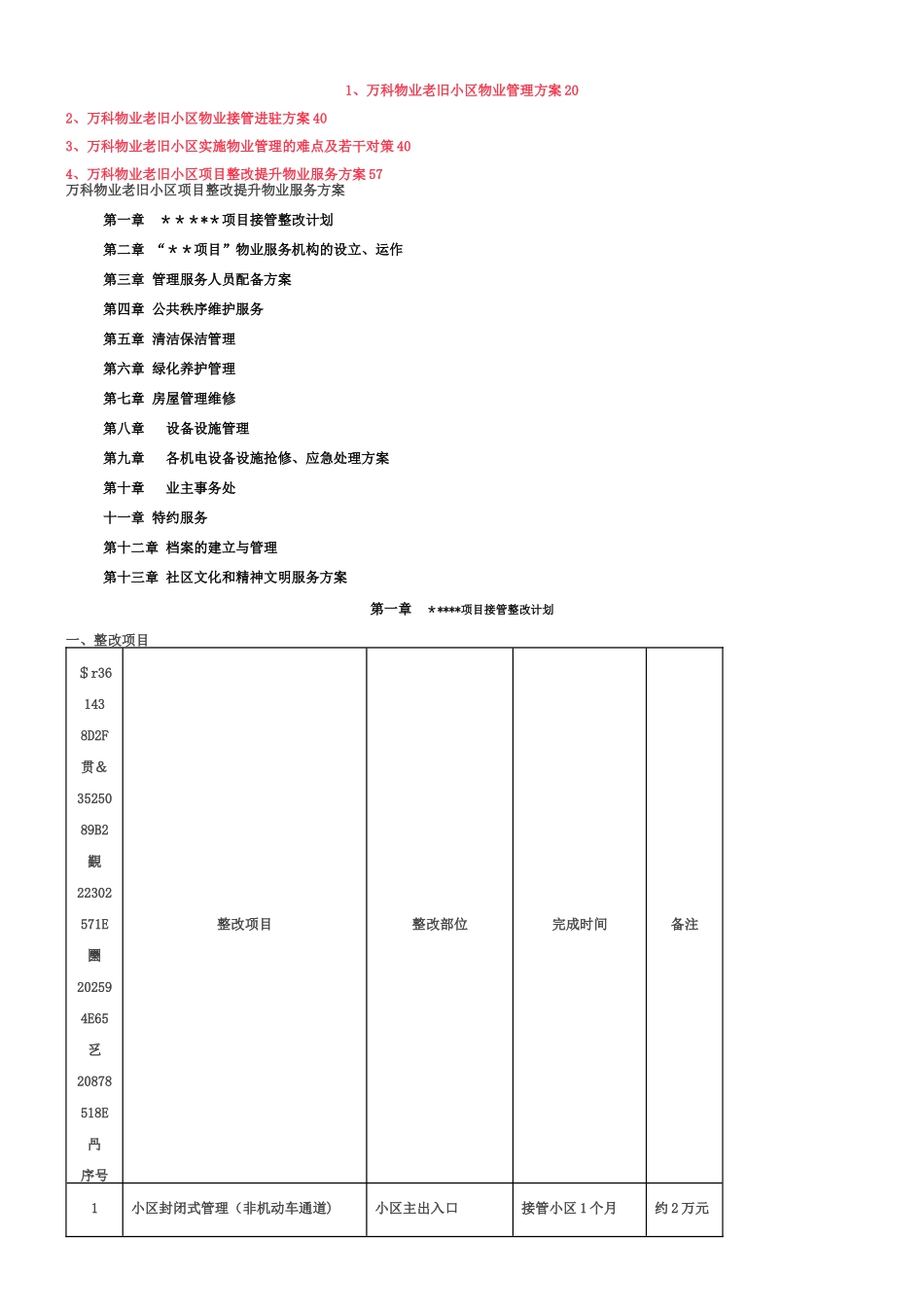 1、万科物业老旧小区物业管理方案 20

2、万科物业老旧小区物业接管进驻方案 40

3、万科物业老旧小区实施物业管理的难点及若干对策 40

4、万科物业老旧小区项目整改提升物业服务方案 57

万科物业老旧小区项目整改提升物业服务方案

第一章 ＊＊＊＊＊项目接管整改计划

第二章 “＊＊项目”物业服务机构的设立、运作

第三章 管理服务人员配备方案

第四章 公共秩序维护服务

第五章 清洁保洁管理

第六章 绿化养护管理

第七章 房屋管理维修

第八章 设备设施管理

第九章 各机电设备设施抢修、应急处理方案

第十章 业主事务处

十一章 特约服务

第十二章 档案的建立与管理

第十三章 社区文化和精神文明服务方案

第一章 ＊＊＊＊＊项目接管整改计划

一、整改项目

| $r36 143 8D2F 贯& 35250 89B2 觀 22302 571E 圞 20259 4E65 乥 20878 518E 冎 序号 | 整改项目 | 整改部位 | 完成时间 | 备注 |
|---|---|---|---|---|
| 1 | 小区封闭式管理（非机动车通道） | 小区主出入口 | 接管小区 1 个月 | 约 2 万元 |